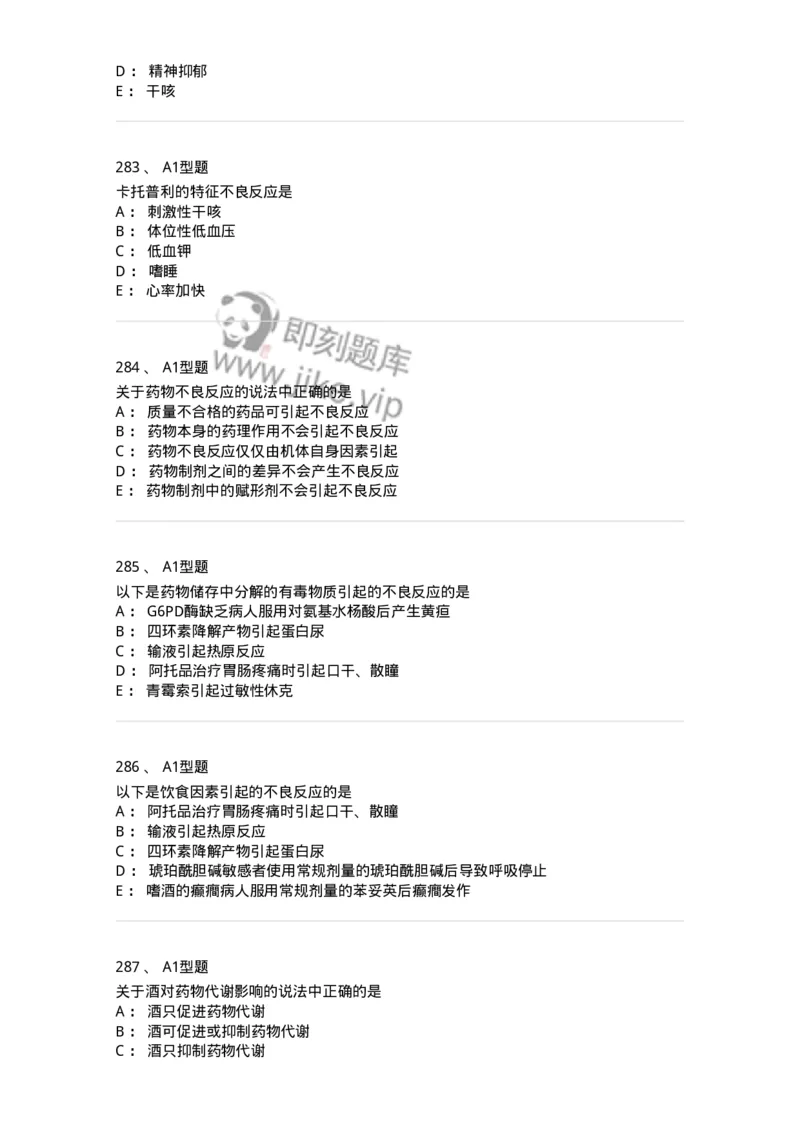 D： 精神抑郁
E： 干咳

283 、 A1型题
卡托普利的特征不良反应是
A： 刺激性干咳
B： 体位性低血压
C： 低血钾
D： 嗜睡
E： 心率加快

即刻题库
www.jike.vip

284 、 A1型题
关于药物不良反应的说法中正确的是
A： 质量不合格的药品可引起不良反应
B： 药物本身的药理作用不会引起不良反应
C： 药物不良反应仅仅由机体自身因素引起
D： 药物制剂之间的差异不会产生不良反应
E： 药物制剂中的赋形剂不会引起不良反应

285 、 A1型题
以下是药物储存中分解的有毒物质引起的不良反应的是
A： G6PD酶缺乏病人服用对氨基水杨酸后产生黄疸
B： 四环素降解产物引起蛋白尿
C： 输液引起热原反应
D： 阿托品治疗胃肠疼痛时引起口干、散瞳
E： 青霉索引起过敏性休克

286 、 A1型题
以下是饮食因素引起的不良反应的是
A： 阿托品治疗胃肠疼痛时引起口干、散瞳
B： 输液引起热原反应
C： 四环素降解产物引起蛋白尿
D： 琥珀酰胆碱敏感者使用常规剂量的琥珀酰胆碱后导致呼吸停止
E： 嗜酒的癫痫病人服用常规剂量的苯妥英后癫痫发作

287 、 A1型题
关于酒对药物代谢影响的说法中正确的是
A： 酒只促进药物代谢
B： 酒可促进或抑制药物代谢
C： 酒只抑制药物代谢